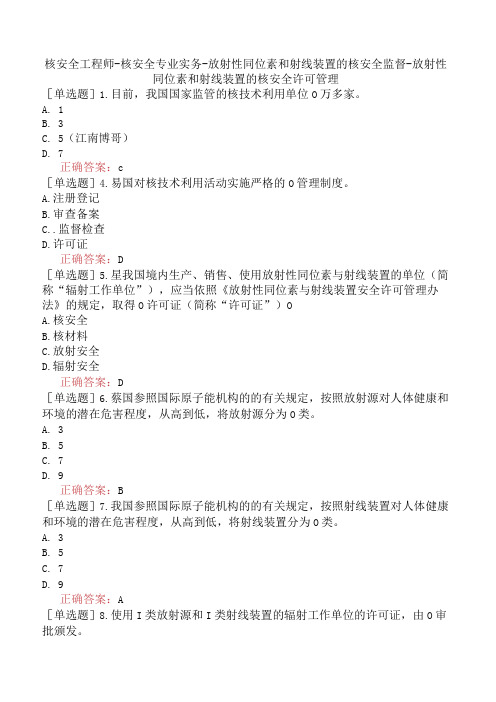 核安全工程师-核安全专业实务-放射性同位素和射线装置的核安全监督-放射性同位素和射线装置的核安全许可管理

［单选题］1.目前，我国国家监管的核技术利用单位0万多家。
A. 1
B. 3
C. 5（江南博哥）
D. 7
正确答案：c

［单选题］4.易国对核技术利用活动实施严格的0管理制度。
A.注册登记
B.审查备案
C..监督检查
D.许可证
正确答案：D

［单选题］5.星我国境内生产、销售、使用放射性同位素与射线装置的单位（简称“辐射工作单位”），应当依照《放射性同位素与射线装置安全许可管理办法》的规定，取得0许可证（简称“许可证”）0
A.核安全
B.核材料
C.放射安全
D.辐射安全
正确答案：D

［单选题］6.蔡国参照国际原子能机构的的有关规定，按照放射源对人体健康和环境的潜在危害程度，从高到低，将放射源分为0类。
A. 3
B. 5
C. 7
D. 9
正确答案：B

［单选题］7.我国参照国际原子能机构的的有关规定，按照射线装置对人体健康和环境的潜在危害程度，从高到低，将射线装置分为0类。
A. 3
B. 5
C. 7
D. 9
正确答案：A

［单选题］8.使用I类放射源和I类射线装置的辐射工作单位的许可证，由0审批颁发。